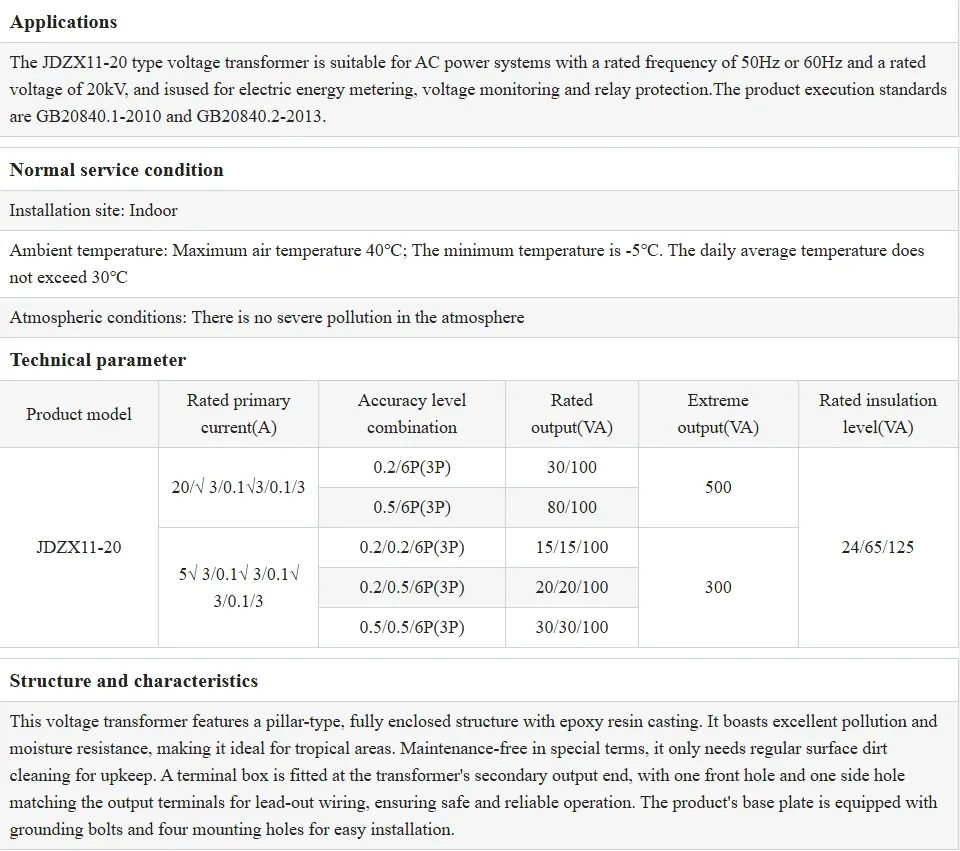 Applications

The JDZX11-20 type voltage transformer is suitable for AC power systems with a rated frequency of 50Hz or 60Hz and a rated voltage of 20kV, and isused for electric energy metering, voltage monitoring and relay protection.The product execution standards are GB20840.1-2010 and GB20840.2-2013.

Normal service condition

Installation site: Indoor

Ambient temperature: Maximum air temperature 40°C; The minimum temperature is -5°C. The daily average temperature does not exceed 30°C

Atmospheric conditions: There is no severe pollution in the atmosphere

Technical parameter

| Product model | Rated primary current(A) | Accuracy level combination | Rated output(VA) | Extreme output(VA) | Rated insulation level(VA) |
|---|---|---|---|---|---|
| JDZX11-20 | 20/√ 3/0.1√3/0.1/3 | 0.2/6P(3P) | 30/100 | 500 | 24/65/125 |
| | | 0.5/6P(3P) | 80/100 | | |
| | 5√ 3/0.1√ 3/0.1√ 3/0.1/3 | 0.2/0.2/6P(3P) | 15/15/100 | 300 | |
| | | 0.2/0.5/6P(3P) | 20/20/100 | | |
| | | 0.5/0.5/6P(3P) | 30/30/100 | | |

Structure and characteristics

This voltage transformer features a pillar-type, fully enclosed structure with epoxy resin casting. It boasts excellent pollution and moisture resistance, making it ideal for tropical areas. Maintenance-free in special terms, it only needs regular surface dirt cleaning for upkeep. A terminal box is fitted at the transformer's secondary output end, with one front hole and one side hole matching the output terminals for lead-out wiring, ensuring safe and reliable operation. The product's base plate is equipped with grounding bolts and four mounting holes for easy installation.